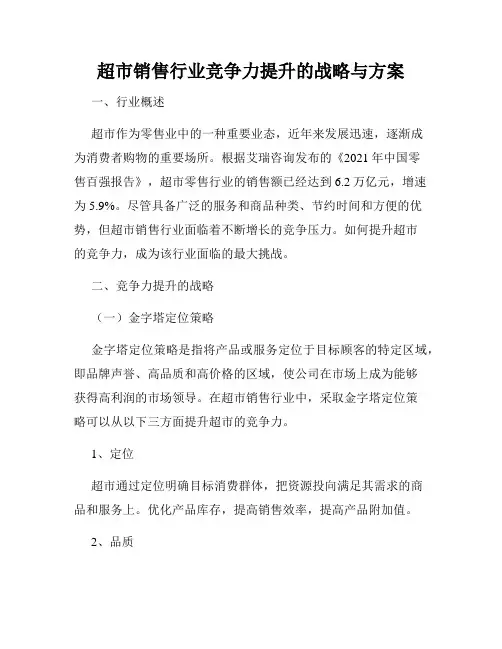 超市销售行业竞争力提升的战略与方案

一、行业概述

超市作为零售业中的一种重要业态，近年来发展迅速，逐渐成为消费者购物的重要场所。根据艾瑞咨询发布的《2021 年中国零售百强报告》，超市零售行业的销售额已经达到 6.2 万亿元，增速为 5.9%。尽管具备广泛的服务和商品种类、节约时间和方便的优势，但超市销售行业面临着不断增长的竞争压力。如何提升超市的竞争力，成为该行业面临的最大挑战。

二、竞争力提升的战略

（一）金字塔定位策略

金字塔定位策略是指将产品或服务定位于目标顾客的特定区域，即品牌声誉、高品质和高价格的区域，使公司在市场上成为能够获得高利润的市场领导。在超市销售行业中，采取金字塔定位策略可以从以下三方面提升超市的竞争力。

1、定位

超市通过定位明确目标消费群体，把资源投向满足其需求的商品和服务上。优化产品库存，提高销售效率，提高产品附加值。

2、品质